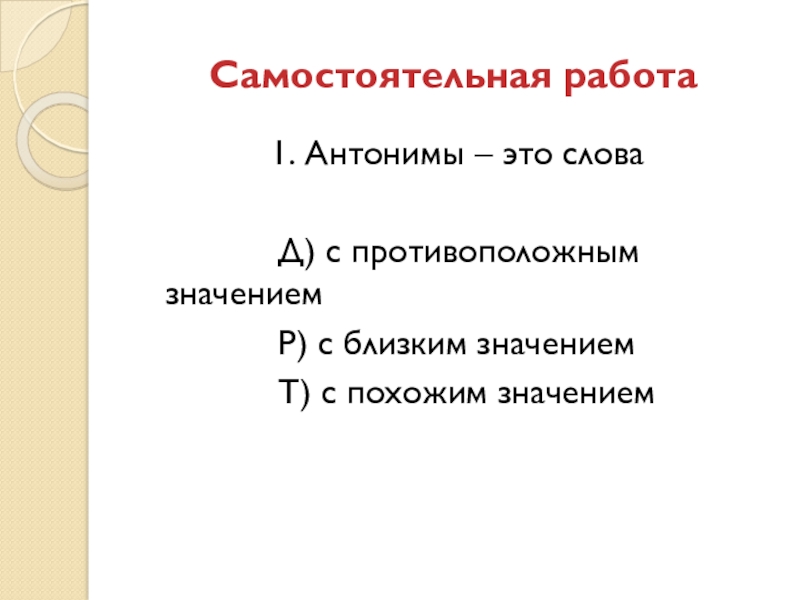 Самостоятельная работа

1. Антонимы – это слова

Д) с противоположным значением

Р) с близким значением

Т) с похожим значением